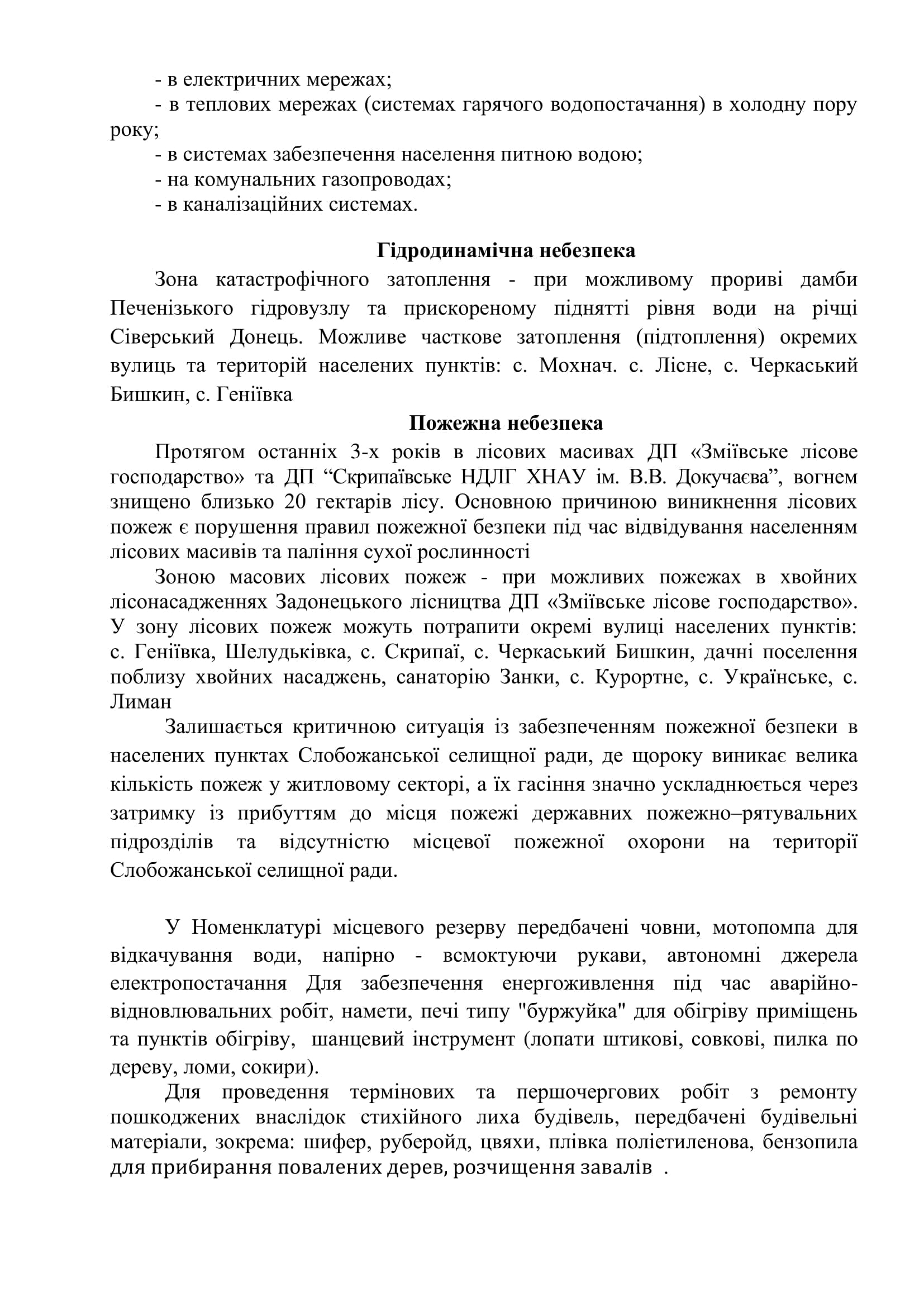 - в електричних мережах;
- в теплових мережах (системах гарячого водопостачання) в холодну пору року;
- в системах забезпечення населення питною водою;
- на комунальних газопроводах;
- в каналізаційних системах.

Гідродинамічна небезпека

Зона катастрофічного затоплення - при можливому прориві дамби Печенізького гідровузлу та прискореному піднятті рівня води на річці Сіверський Донець. Можливе часткове затоплення (підтоплення) окремих вулиць та територій населених пунктів: с. Мохнач. с. Лісне, с. Черкаський Бишкин, с. Геніївка

Пожежна небезпека

Протягом останніх 3-х років в лісових масивах ДП «Зміївське лісове господарство» та ДП “Скрипаївське НДЛГ ХНАУ ім. В.В. Докучаєва”, вогнем знищено близько 20 гектарів лісу. Основною причиною виникнення лісових пожеж є порушення правил пожежної безпеки під час відвідування населенням лісових масивів та паління сухої рослинності

Зоною масових лісових пожеж - при можливих пожежах в хвойних лісонасадженнях Задонецького лісництва ДП «Зміївське лісове господарство». У зону лісових пожеж можуть потрапити окремі вулиці населених пунктів: с. Геніївка, Шелудьківка, с. Скрипаї, с. Черкаський Бишкин, дачні поселення поблизу хвойних насаджень, санаторію Занки, с. Курортне, с. Українське, с. Лиман

Залишається критичною ситуація із забезпеченням пожежної безпеки в населених пунктах Слобожанської селищної ради, де щороку виникає велика кількість пожеж у житловому секторі, а їх гасіння значно ускладнюється через затримку із прибуттям до місця пожежі державних пожежно–рятувальних підрозділів та відсутністю місцевої пожежної охорони на території Слобожанської селищної ради.

У Номенклатурі місцевого резерву передбачені човни, мотопомпа для відкачування води, напірно - всмоктуючи рукави, автономні джерела електропостачання Для забезпечення енергоживлення під час аварійно-відновлювальних робіт, намети, печі типу "буржуйка" для обігріву приміщень та пунктів обігріву, шанцевий інструмент (лопати штикові, совкові, пилка по дереву, ломи, сокири).

Для проведення термінових та першочергових робіт з ремонту пошкоджених внаслідок стихійного лиха будівель, передбачені будівельні матеріали, зокрема: шифер, руберойд, цвяхи, плівка поліетиленова, бензопила для прибирання повалених дерев, розчищення завалів .